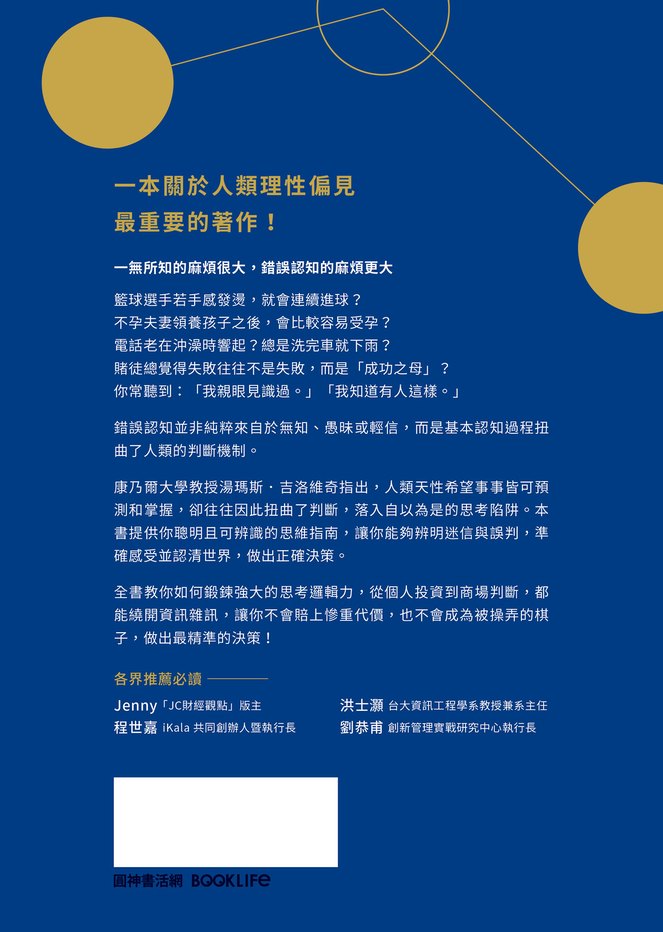 一本關於人類理性偏見
最重要的著作！

一無所知的麻煩很大，錯誤認知的麻煩更大

籃球選手若手感發燙，就會連續進球？
不孕夫妻領養孩子之後，會比較容易受孕？
電話老在沖澡時響起？總是洗完車就下雨？
賭徒總覺得失敗往往不是失敗，而是「成功之母」？
你常聽到：「我親眼見識過。」「我知道有人這樣。」

錯誤認知並非純粹來自於無知、愚昧或輕信，而是基本認知過程扭曲了人類的判斷機制。

康乃爾大學教授湯瑪斯．吉洛維奇指出，人類天性希望事事皆可預測和掌握，卻往往因此扭曲了判斷，落入自以為是的思考陷阱。本書提供你聰明且可辨識的思維指南，讓你能夠辨明迷信與誤判，準確感受並認清世界，做出正確決策。

全書教你如何鍛鍊強大的思考邏輯力，從個人投資到商場判斷，都能繞開資訊雜訊，讓你不會賠上慘重代價，也不會成為被操弄的棋子，做出最精準的決策！

各界推薦必讀

Jenny「JC財經觀點」版主
程世嘉 iKala 共同創辦人暨執行長
洪士灝 台大資訊工程學系教授兼系主任
劉恭甫 創新管理實戰研究中心執行長

圓神書活網 BOOKLIFE